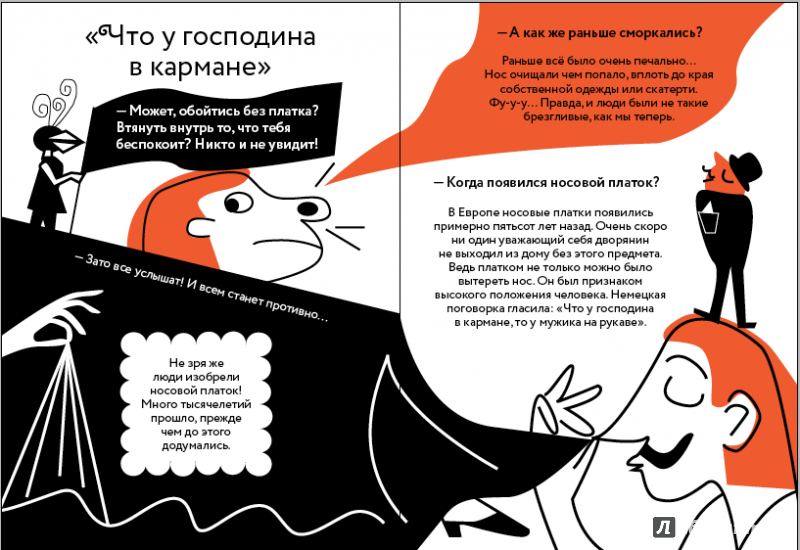 «Что у господина в кармане»

— Может, обойтись без платка? Втянуть внутрь то, что тебя беспокоит? Никто и не увидит!

— Зато все услышат! И всем станет противно...

Не зря же люди изобрели носовой платок! Много тысячелетий прошло, прежде чем до этого додумались.

— А как же раньше сморкались?

Раньше всё было очень печально... Нос очищали чем попало, вплоть до края собственной одежды или скатерти. Фу-у-у... Правда, и люди были не такие брезгливые, как мы теперь.

— Когда появился носовой платок?

В Европе носовые платки появились примерно пятьсот лет назад. Очень скоро ни один уважающий себя дворянин не выходил из дому без этого предмета. Ведь платком не только можно было вытереть нос. Он был признаком высокого положения человека. Немецкая поговорка гласила: «Что у господина в кармане, то у мужика на рукаве».

Л